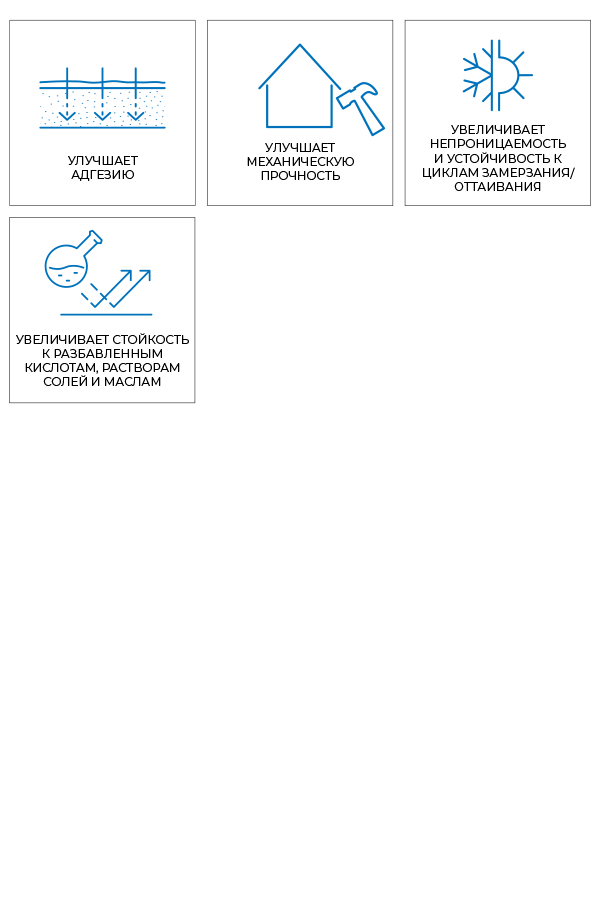 УЛУЧШАЕТ АДГЕЗИЮ

УЛУЧШАЕТ МЕХАНИЧЕСКУЮ ПРОЧНОСТЬ

УВЕЛИЧИВАЕТ НЕПРОНИЦАЕМОСТЬ И УСТОЙЧИВОСТЬ К ЦИКЛАМ ЗАМЕРЗАНИЯ/ ОТТАИВАНИЯ

УВЕЛИЧИВАЕТ СТОЙКОСТЬ К РАЗБАВЛЕННЫМ КИСЛОТАМ, РАСТВОРАМ СОЛЕЙ И МАСЛАМ